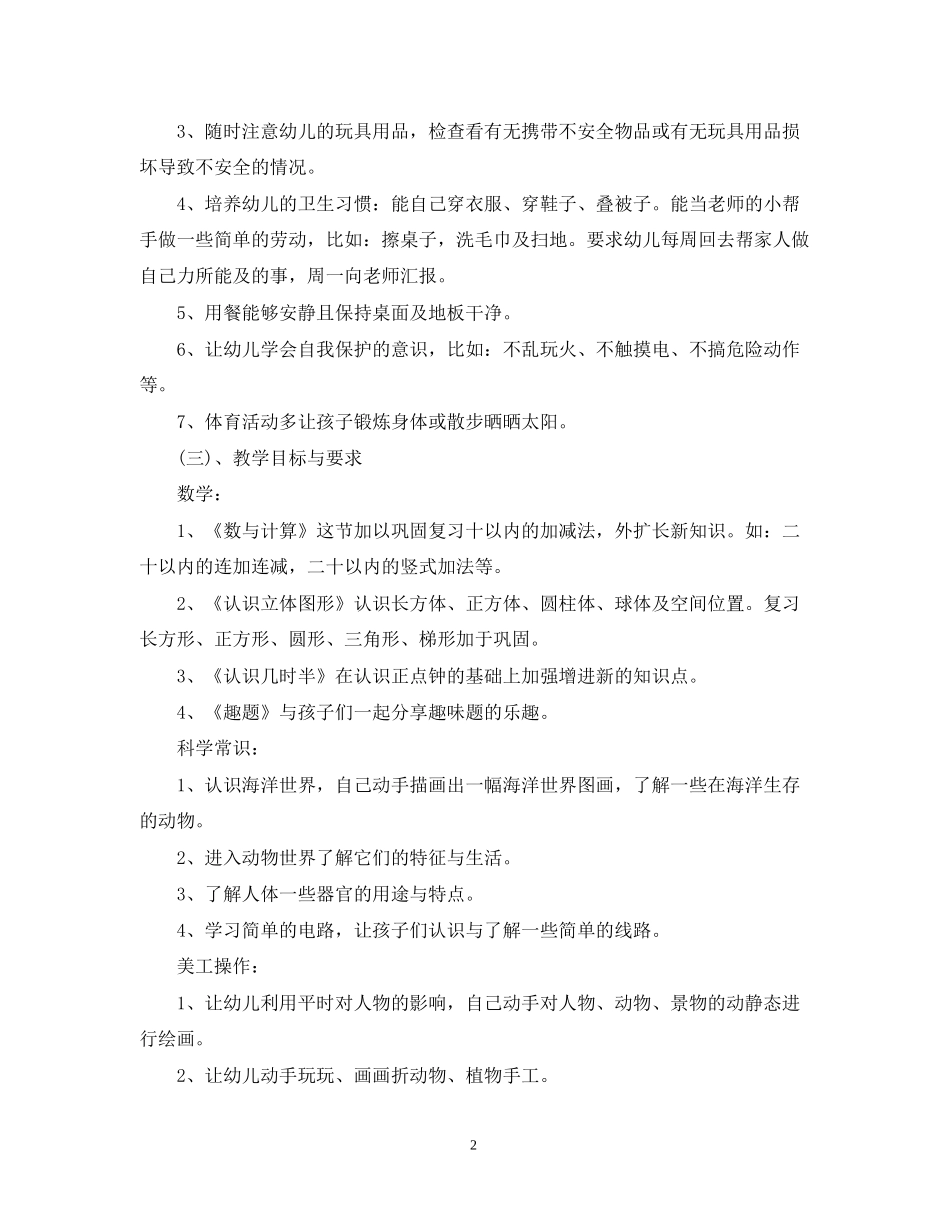 3、随时注意幼儿的玩具用品，检查看有无携带不安全物品或有无玩具用品损坏导致不安全的情况。

4、培养幼儿的卫生习惯：能自己穿衣服、穿鞋子、叠被子。能当老师的小帮手做一些简单的劳动，比如：擦桌子，洗毛巾及扫地。要求幼儿每周回去帮家人做自己力所能及的事，周一向老师汇报。

5、用餐能够安静且保持桌面及地板干净。

6、让幼儿学会自我保护的意识，比如：不乱玩火、不触摸电、不搞危险动作等。

7、体育活动多让孩子锻炼身体或散步晒晒太阳。

(三)、教学目标与要求

数学：

1、《数与计算》这节加以巩固复习十以内的加减法，外扩长新知识。如：二十以内的连加连减，二十以内的竖式加法等。

2、《认识立体图形》认识长方体、正方体、圆柱体、球体及空间位置。复习长方形、正方形、圆形、三角形、梯形加于巩固。

3、《认识几时半》在认识正点钟的基础上加强增进新的知识点。

4、《趣题》与孩子们一起分享趣味题的乐趣。

科学常识：

1、认识海洋世界，自己动手描画出一幅海洋世界图画，了解一些在海洋生存的动物。

2、进入动物世界了解它们的特征与生活。

3、了解人体一些器官的用途与特点。

4、学习简单的电路，让孩子们认识与了解一些简单的线路。

美工操作：

1、让幼儿利用平时对人物的影响，自己动手对人物、动物、景物的动静态进行绘画。

2、让幼儿动手玩玩、画画折动物、植物手工。

2